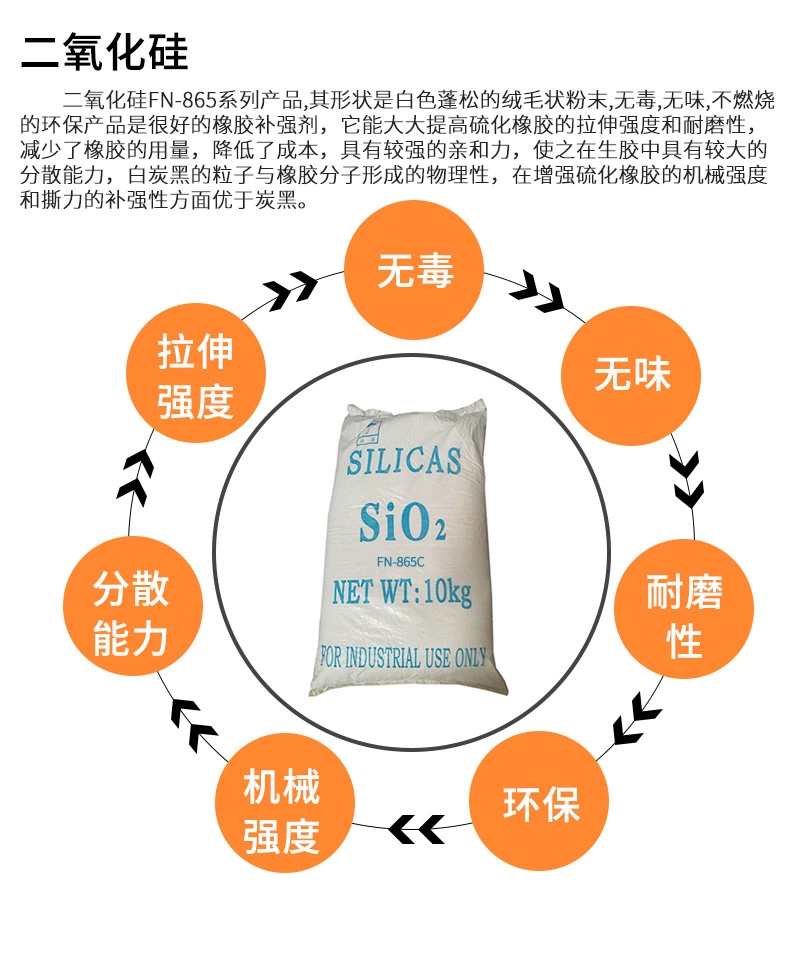 二氧化硅

二氧化硅FN-865系列产品,其形状是白色蓬松的绒毛状粉末,无毒,无味,不燃烧的环保产品是很好的橡胶补强剂，它能大大提高硫化橡胶的拉伸强度和耐磨性，减少了橡胶的用量，降低了成本，具有较强的亲和力，使之在生胶中具有较大的分散能力，白炭黑的粒子与橡胶分子形成的物理性，在增强硫化橡胶的机械强度和撕力的补强性方面优于炭黑。

无毒

无味

耐磨性

环保

机械强度

分散能力

拉伸强度

SILICAS

$SiO_2$

FN-865C

NET WT:10kg

FOR INDUSTRIAL USE ONLY